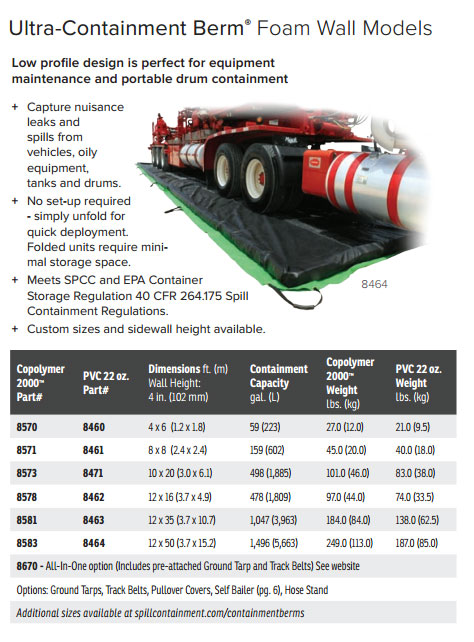 Ultra-Containment Berm® Foam Wall Models

Low profile design is perfect for equipment maintenance and portable drum containment

+ Capture nuisance leaks and spills from vehicles, oily equipment, tanks and drums.
+ No set-up required - simply unfold for quick deployment. Folded units require minimal storage space.
+ Meets SPCC and EPA Container Storage Regulation 40 CFR 264.175 Spill Containment Regulations.
+ Custom sizes and sidewall height available.

8464

| Copolymer 2000™ Part# | PVC 22 oz. Part# | Dimensions ft. (m) Wall Height: 4 in. (102 mm) | Containment Capacity gal. (L) | Copolymer 2000™ Weight lbs. (kg) | PVC 22 oz. Weight lbs. (kg) |
|---|---|---|---|---|---|
| 8570 | 8460 | 4 x 6 (1.2 x 1.8) | 59 (223) | 27.0 (12.0) | 21.0 (9.5) |
| 8571 | 8461 | 8 x 8 (2.4 x 2.4) | 159 (602) | 45.0 (20.0) | 40.0 (18.0) |
| 8573 | 8471 | 10 x 20 (3.0 x 6.1) | 498 (1,885) | 101.0 (46.0) | 83.0 (38.0) |
| 8578 | 8462 | 12 x 16 (3.7 x 4.9) | 478 (1,809) | 97.0 (44.0) | 74.0 (33.5) |
| 8581 | 8463 | 12 x 35 (3.7 x 10.7) | 1,047 (3,963) | 184.0 (84.0) | 138.0 (62.5) |
| 8583 | 8464 | 12 x 50 (3.7 x 15.2) | 1,496 (5,663) | 249.0 (113.0) | 187.0 (85.0) |

8670 - All-In-One option (Includes pre-attached Ground Tarp and Track Belts) See website

Options: Ground Tarps, Track Belts, Pullover Covers, Self Bailer (pg. 6), Hose Stand

Additional sizes available at spillcontainment.com/containmentberms